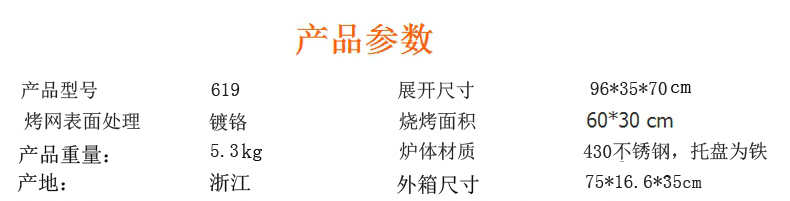 产品参数

| 产品型号 | 619 | 展开尺寸 | 96*35*70cm |
|---|---|---|---|
| 烤网表面处理 | 镀铬 | 烧烤面积 | 60*30 cm |
| 产品重量： | 5.3kg | 炉体材质 | 430不锈钢，托盘为铁 |
| 产地： | 浙江 | 外箱尺寸 | 75*16.6*35cm |